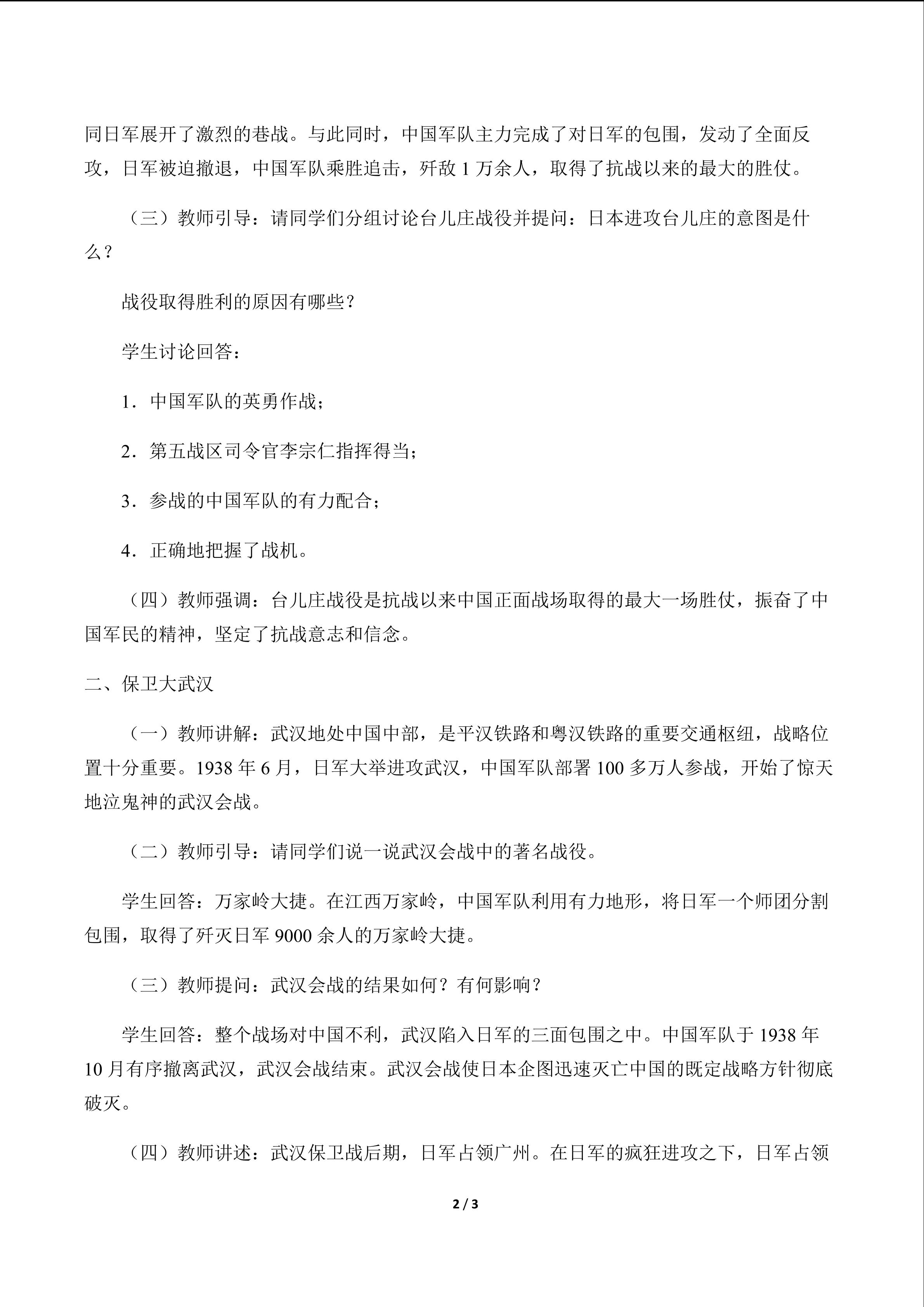 同日军展开了激烈的巷战。与此同时，中国军队主力完成了对日军的包围，发动了全面反攻，日军被迫撤退，中国军队乘胜追击，歼敌1万余人，取得了抗战以来的最大的胜仗。

（三）教师引导：请同学们分组讨论台儿庄战役并提问：日本进攻台儿庄的意图是什么？

战役取得胜利的原因有哪些？

学生讨论回答：

1．中国军队的英勇作战；

2．第五战区司令官李宗仁指挥得当；

3．参战的中国军队的有力配合；

4．正确地把握了战机。

（四）教师强调：台儿庄战役是抗战以来中国正面战场取得的最大一场胜仗，振奋了中国军民的精神，坚定了抗战意志和信念。

二、保卫大武汉

（一）教师讲解：武汉地处中国中部，是平汉铁路和粤汉铁路的重要交通枢纽，战略位置十分重要。1938年6月，日军大举进攻武汉，中国军队部署100多万人参战，开始了惊天地泣鬼神的武汉会战。

（二）教师引导：请同学们说一说武汉会战中的著名战役。

学生回答：万家岭大捷。在江西万家岭，中国军队利用有力地形，将日军一个师团分割包围，取得了歼灭日军9000余人的万家岭大捷。

（三）教师提问：武汉会战的结果如何？有何影响？

学生回答：整个战场对中国不利，武汉陷入日军的三面包围之中。中国军队于1938年10月有序撤离武汉，武汉会战结束。武汉会战使日本企图迅速灭亡中国的既定战略方针彻底破灭。

（四）教师讲述：武汉保卫战后期，日军占领广州。在日军的疯狂进攻之下，日军占领

2 / 3